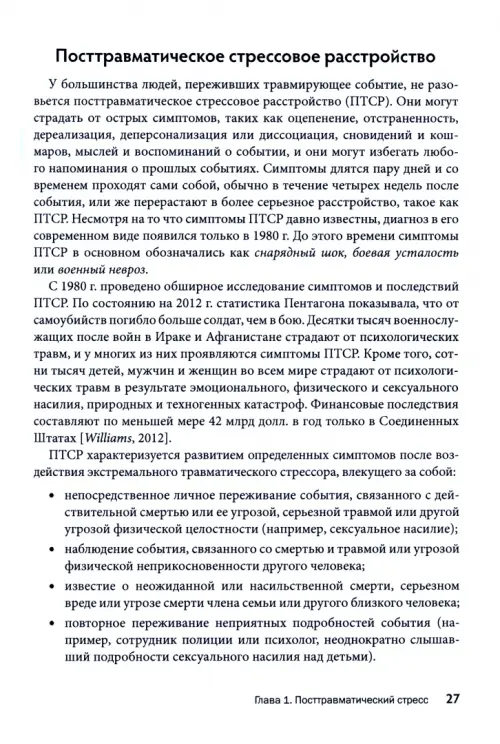 Посттравматическое стрессовое расстройство

У большинства людей, переживших травмирующее событие, не разовьется посттравматическое стрессовое расстройство (ПТСР). Они могут страдать от острых симптомов, таких как оцепенение, отстраненность, дереализация, деперсонализация или диссоциация, сновидений и кошмаров, мыслей и воспоминаний о событии, и они могут избегать любого напоминания о прошлых событиях. Симптомы длятся пару дней и со временем проходят сами собой, обычно в течение четырех недель после события, или же перерастают в более серьезное расстройство, такое как ПТСР. Несмотря на то что симптомы ПТСР давно известны, диагноз в его современном виде появился только в 1980 г. До этого времени симптомы ПТСР в основном обозначались как снарядный шок, боевая усталость или военный невроз.

С 1980 г. проведено обширное исследование симптомов и последствий ПТСР. По состоянию на 2012 г. статистика Пентагона показывала, что от самоубийств погибло больше солдат, чем в бою. Десятки тысяч военнослужащих после войн в Ираке и Афганистане страдают от психологических травм, и у многих из них проявляются симптомы ПТСР. Кроме того, сотни тысяч детей, мужчин и женщин во всем мире страдают от психологических травм в результате эмоционального, физического и сексуального насилия, природных и техногенных катастроф. Финансовые последствия составляют по меньшей мере 42 млрд долл. в год только в Соединенных Штатах [Williams, 2012].

ПТСР характеризуется развитием определенных симптомов после воздействия экстремального травматического стрессора, влекущего за собой:

• непосредственное личное переживание события, связанного с действительной смертью или ее угрозой, серьезной травмой или другой угрозой физической целостности (например, сексуальное насилие);
• наблюдение события, связанного со смертью и травмой или угрозой физической неприкосновенности другого человека;
• известие о неожиданной или насильственной смерти, серьезном вреде или угрозе смерти члена семьи или другого близкого человека;
• повторное переживание неприятных подробностей события (например, сотрудник полиции или психолог, неоднократно слышавший подробности сексуального насилия над детьми).

Глава 1. Посттравматический стресс 27